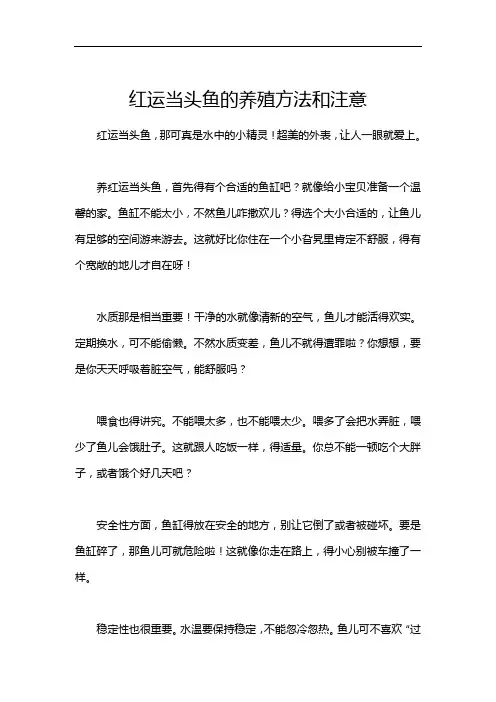 红运当头鱼的养殖方法和注意

红运当头鱼，那可真是水中的小精灵！超美的外表，让人一眼就爱上。

养红运当头鱼，首先得有个合适的鱼缸吧？就像给小宝贝准备一个温馨的家。鱼缸不能太小，不然鱼儿咋撒欢儿？得选个大小合适的，让鱼儿有足够的空间游来游去。这就好比你住在一个小旮旯里肯定不舒服，得有个宽敞的地儿才自在呀！

水质那是相当重要！干净的水就像清新的空气，鱼儿才能活得欢实。定期换水，可不能偷懒。不然水质变差，鱼儿不就得遭罪啦？你想想，要是你天天呼吸着脏空气，能舒服吗？

喂食也得讲究。不能喂太多，也不能喂太少。喂多了会把水弄脏，喂少了鱼儿会饿肚子。这就跟人吃饭一样，得适量。你总不能一顿吃个大胖子，或者饿个好几天吧？

安全性方面，鱼缸得放在安全的地方，别让它倒了或者被碰坏。要是鱼缸碎了，那鱼儿可就危险啦！这就像你走在路上，得小心别被车撞了一样。

稳定性也很重要。水温要保持稳定，不能忽冷忽热。鱼儿可不喜欢“过